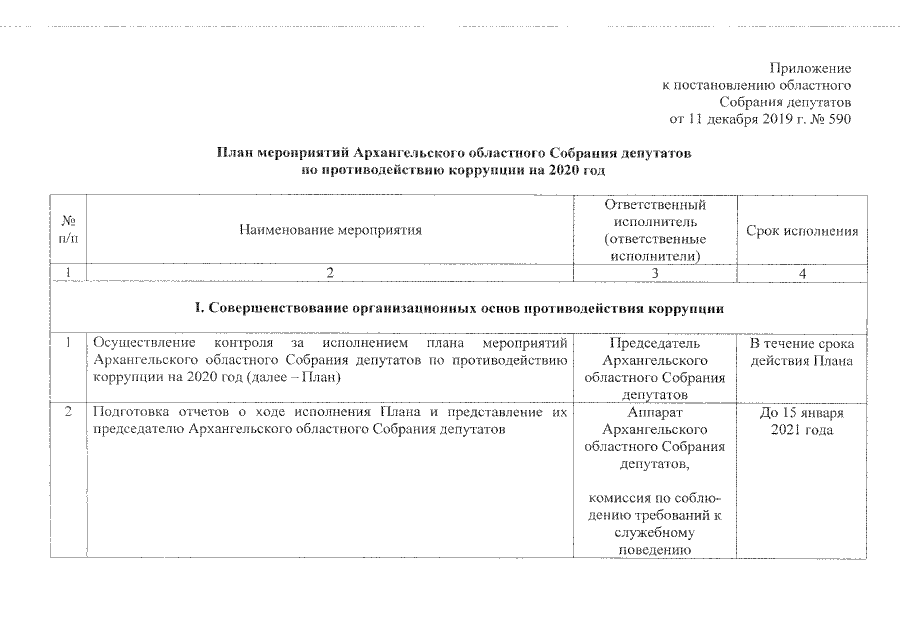 Приложение
к постановлению областного
Собрания депутатов
от 11 декабря 2019 г. № 590

План мероприятий Архангельского областного Собрания депутатов
по противодействию коррупции на 2020 год

| № п/п | Наименование мероприятия | Ответственный исполнитель (ответственные исполнители) | Срок исполнения |
|---|---|---|---|
| 1 | 2 | 3 | 4 |
| I. Совершенствование организационных основ противодействия коррупции | | | |
| 1 | Осуществление контроля за исполнением плана мероприятий Архангельского областного Собрания депутатов по противодействию коррупции на 2020 год (далее – План) | Председатель Архангельского областного Собрания депутатов | В течение срока действия Плана |
| 2 | Подготовка отчетов о ходе исполнения Плана и представление их председателю Архангельского областного Собрания депутатов | Аппарат Архангельского областного Собрания депутатов, комиссия по соблюдению требований к служебному поведению | До 15 января 2021 года |